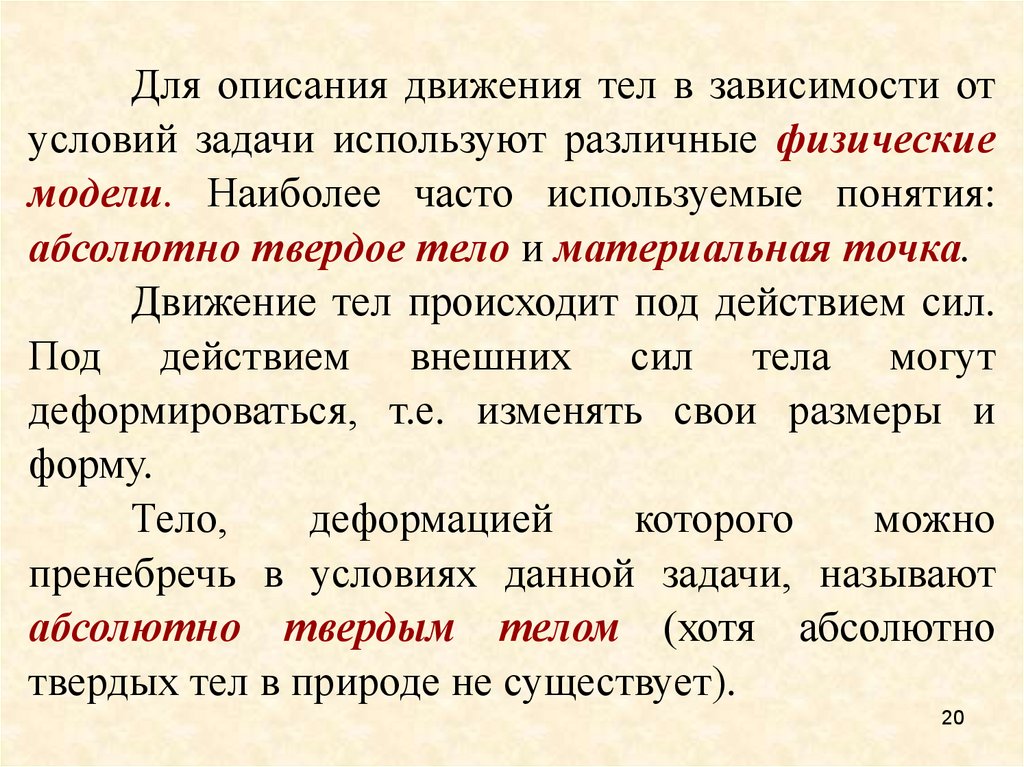 Для описания движения тел в зависимости от условий задачи используют различные физические модели. Наиболее часто используемые понятия: абсолютно твердое тело и материальная точка.

Движение тел происходит под действием сил. Под действием внешних сил тела могут деформироваться, т.е. изменять свои размеры и форму.

Тело, деформацией которого можно пренебречь в условиях данной задачи, называют абсолютно твердым телом (хотя абсолютно твердых тел в природе не существует).

20